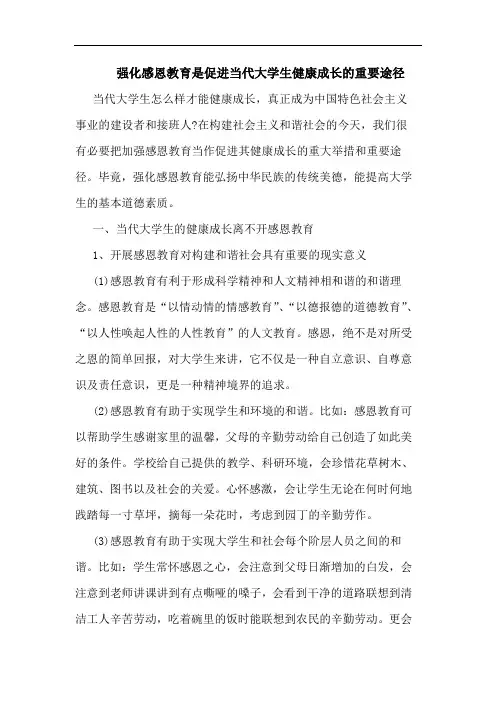 强化感恩教育是促进当代大学生健康成长的重要途径

当代大学生怎么样才能健康成长，真正成为中国特色社会主义事业的建设者和接班人?在构建社会主义和谐社会的今天，我们很有必要把加强感恩教育当作促进其健康成长的重大举措和重要途径。毕竟，强化感恩教育能弘扬中华民族的传统美德，能提高大学生的基本道德素质。

一、当代大学生的健康成长离不开感恩教育

1、开展感恩教育对构建和谐社会具有重要的现实意义

(1)感恩教育有利于形成科学精神和人文精神相和谐的和谐理念。感恩教育是“以情动情的情感教育”、“以德报德的道德教育”、“以人性唤起人性的人性教育”的人文教育。感恩，绝不是对所受之恩的简单回报，对大学生来讲，它不仅是一种自立意识、自尊意识及责任意识，更是一种精神境界的追求。

(2)感恩教育有助于实现学生和环境的和谐。比如：感恩教育可以帮助学生感谢家里的温馨，父母的辛勤劳动给自己创造了如此美好的条件。学校给自己提供的教学、科研环境，会珍惜花草树木、建筑、图书以及社会的关爱。心怀感激，会让学生无论在何时何地践踏每一寸草坪，摘每一朵花时，考虑到园丁的辛勤劳作。

(3)感恩教育有助于实现大学生和社会每个阶层人员之间的和谐。比如：学生常怀感恩之心，会注意到父母日渐增加的白发，会注意到老师讲课讲到有点嘶哑的嗓子，会看到干净的道路联想到清洁工人辛苦劳动，吃着碗里的饭时能联想到农民的辛勤劳动。更会